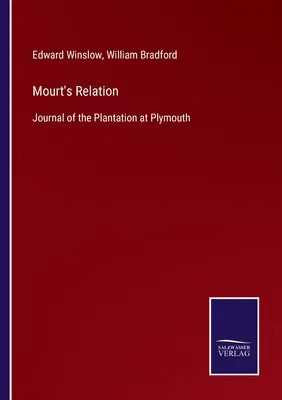 Edward Winslow, William Bradford

Mourt's Relation

Journal of the Plantation at Plymouth

SALZWASSER
VERLAG